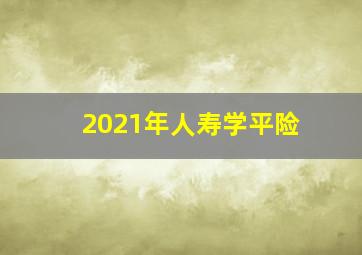 2021年人寿学平险